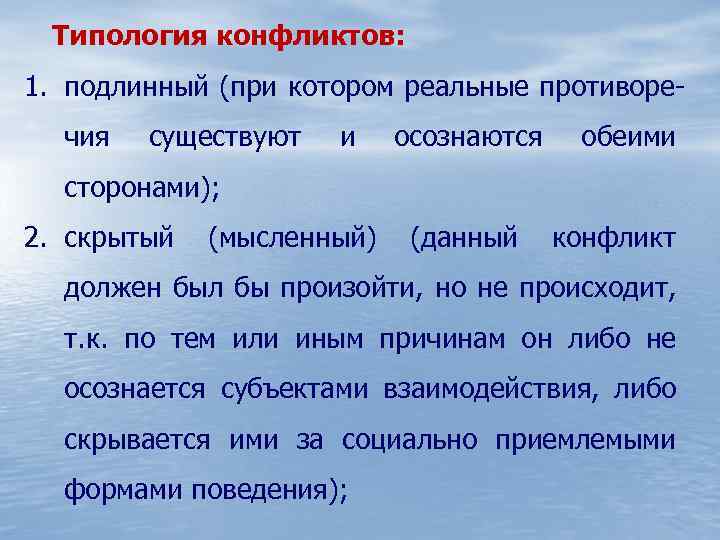 Типология конфликтов:

1. подлинный (при котором реальные противоречия существуют и осознаются обеими сторонами);

2. скрытый (мысленный) (данный конфликт должен был бы произойти, но не происходит, т.к. по тем или иным причинам он либо не осознается субъектами взаимодействия, либо скрывается ими за социально приемлемыми формами поведения);